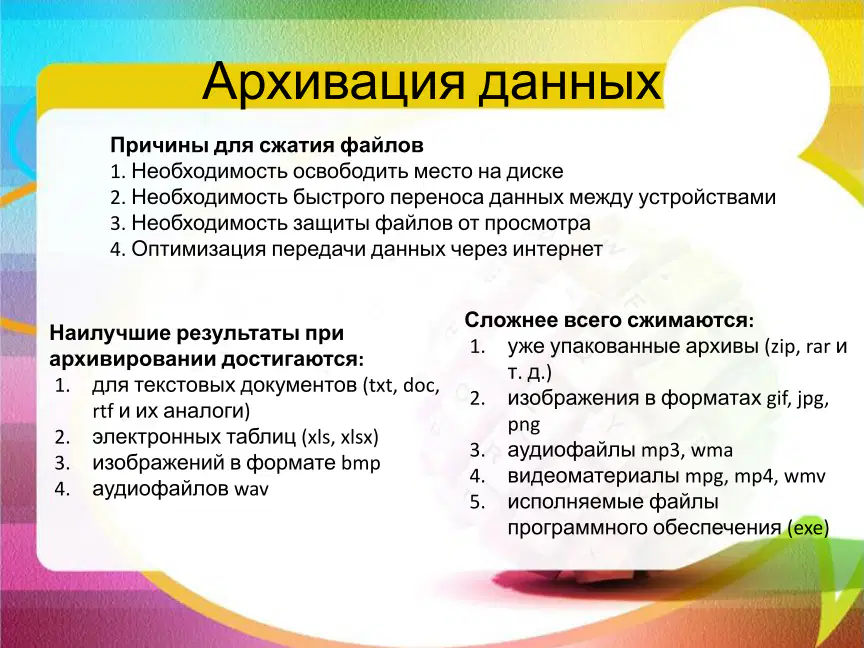 Архивация данных

Причины для сжатия файлов
1. Необходимость освободить место на диске
2. Необходимость быстрого переноса данных между устройствами
3. Необходимость защиты файлов от просмотра
4. Оптимизация передачи данных через интернет

Наилучшие результаты при архивировании достигаются:
1. для текстовых документов (txt, doc, rtf и их аналоги)
2. электронных таблиц (xls, xlsx)
3. изображений в формате bmp
4. аудиофайлов wav

Сложнее всего сжимаются:
1. уже упакованные архивы (zip, rar и т. д.)
2. изображения в форматах gif, jpg, png
3. аудиофайлы mp3, wma
4. видеоматериалы mpg, mp4, wmv
5. исполняемые файлы программного обеспечения (exe)